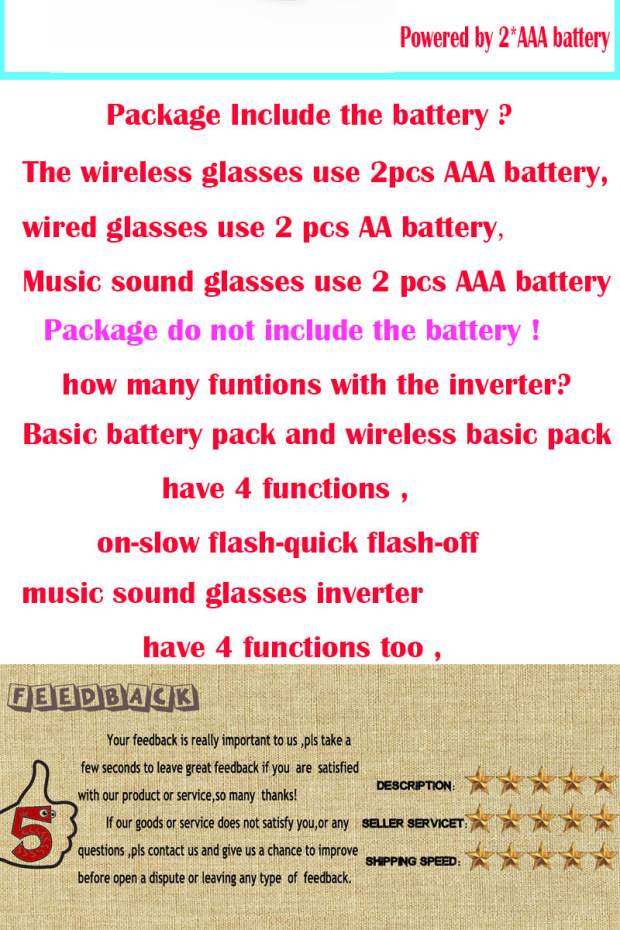 Powered by 2*AAA battery

Package Include the battery ?

The wireless glasses use 2pcs AAA battery,

wired glasses use 2 pcs AA battery,

Music sound glasses use 2 pcs AAA battery

Package do not include the battery !

how many funtions with the inverter?

Basic battery pack and wireless basic pack

have 4 functions ,

on-slow flash-quick flash-off

music sound glasses inverter

have 4 functions too ,

FEEDBACK

Your feedback is really important to us ,pls take a few seconds to leave great feedback if you are satisfied with our product or service,so many thanks!

If our goods or service does not satisfy you,or any questions ,pls contact us and give us a chance to improve before open a dispute or leaving any type of feedback.

5

DESCRIPTION:

SELLER SERVICET:

SHIPPING SPEED: